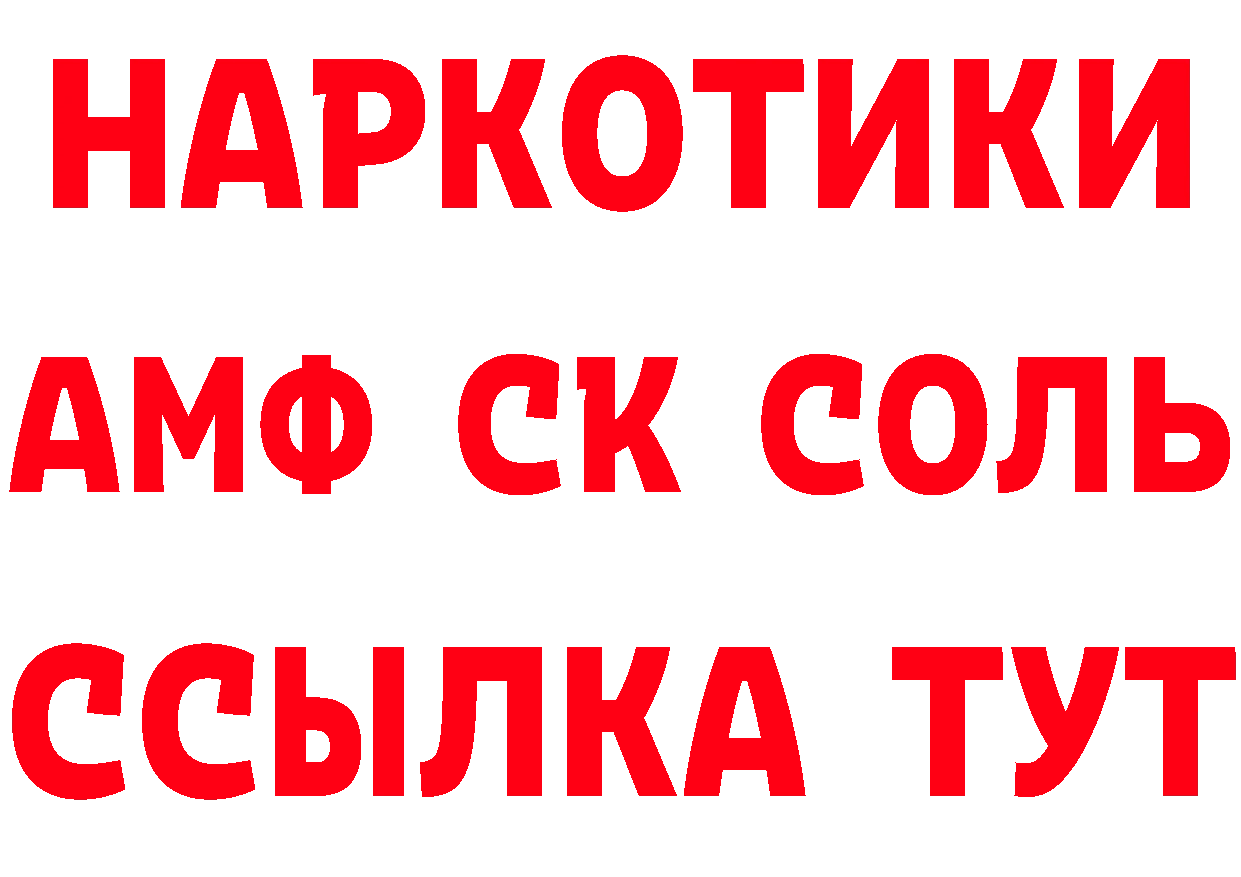 НАРКОТИКИ
АМФ СК СОЛЬ
ССЫЛКА ТУТ